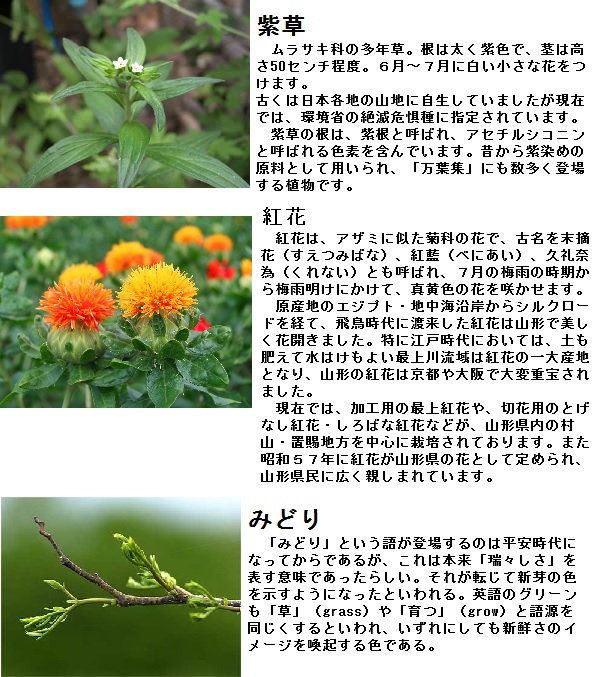 紫草

ムラサキ科の多年草。根は太く紫色で、茎は高さ50センチ程度。６月～７月に白い小さな花をつけます。
古くは日本各地の山地に自生していましたが現在では、環境省の絶滅危惧種に指定されています。
紫草の根は、紫根と呼ばれ、アセチルシコニンと呼ばれる色素を含んでいます。昔から紫染めの原料として用いられ、「万葉集」にも数多く登場する植物です。

紅花

紅花は、アザミに似た菊科の花で、古名を末摘花（すえつみばな）、紅藍（べにあい）、久礼奈為（くれない）とも呼ばれ、７月の梅雨の時期から梅雨明けにかけて、真黄色の花を咲かせます。
原産地のエジプト・地中海沿岸からシルクロードを経て、飛鳥時代に渡来した紅花は山形で美しく花開きました。特に江戸時代においては、土も肥えて水はけもよい最上川流域は紅花の一大産地となり、山形の紅花は京都や大阪で大変重宝されました。
現在では、加工用の最上紅花や、切花用のとげなし紅花・しろばな紅花などが、山形県内の村山・置賜地方を中心に栽培されております。また昭和５７年に紅花が山形県の花として定められ、山形県民に広く親しまれています。

みどり

「みどり」という語が登場するのは平安時代になってからであるが、これは本来「瑞々しさ」を表す意味であったらしい。それが転じて新芽の色を示すようになったといわれる。英語のグリーンも「草」（grass）や「育つ」（grow）と語源を同じくするといわれ、いずれにしても新鮮さのイメージを喚起する色である。